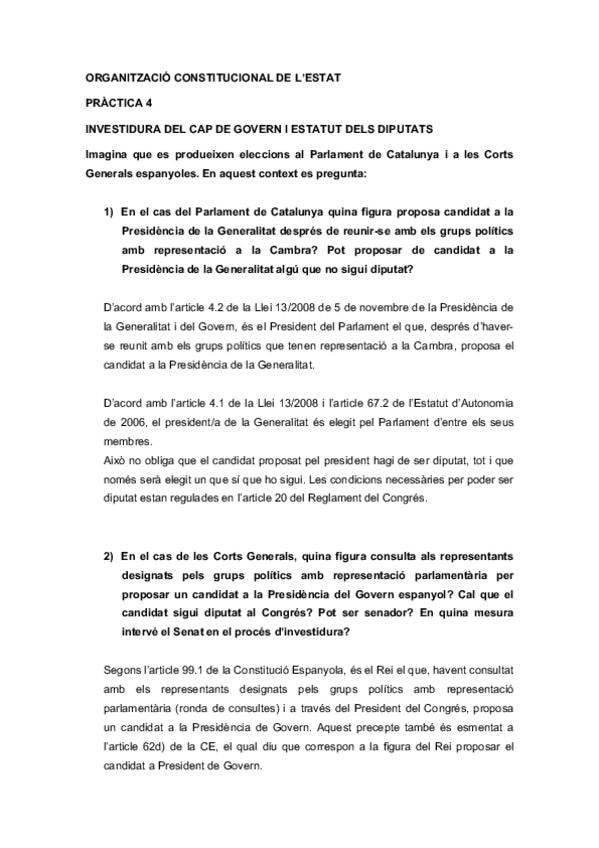 ORGANITZACIÓ CONSTITUCIONAL DE L'ESTAT

PRÀCTICA 4

INVESTIDURA DEL CAP DE GOVERN I ESTATUT DELS DIPUTATS

Imagina que es produeixen eleccions al Parlament de Catalunya i a les Corts Generals espanyoles. En aquest context es pregunta:

1) En el cas del Parlament de Catalunya quina figura proposa candidat a la Presidència de la Generalitat després de reunir-se amb els grups polítics amb representació a la Cambra? Pot proposar de candidat a la Presidència de la Generalitat algú que no sigui diputat?

D'acord amb l'article 4.2 de la Llei 13/2008 de 5 de novembre de la Presidència de la Generalitat i del Govern, és el President del Parlament el que, després d'haver-se reunit amb els grups polítics que tenen representació a la Cambra, proposa el candidat a la Presidència de la Generalitat.

D'acord amb l'article 4.1 de la Llei 13/2008 i l'article 67.2 de l'Estatut d'Autonomia de 2006, el president/a de la Generalitat és elegit pel Parlament d'entre els seus membres.
Això no obliga que el candidat proposat pel president hagi de ser diputat, tot i que només serà elegit un que sí que ho sigui. Les condicions necessàries per poder ser diputat estan regulades en l'article 20 del Reglament del Congrés.

2) En el cas de les Corts Generals, quina figura consulta als representants designats pels grups polítics amb representació parlamentària per proposar un candidat a la Presidència del Govern espanyol? Cal que el candidat sigui diputat al Congrés? Pot ser senador? En quina mesura intervé el Senat en el procés d'investidura?

Segons l'article 99.1 de la Constitució Espanyola, és el Rei el que, havent consultat amb els representants designats pels grups polítics amb representació parlamentària (ronda de consultes) i a través del President del Congrés, proposa un candidat a la Presidència de Govern. Aquest precepte també és esmentat a l'article 62d) de la CE, el qual diu que correspon a la figura del Rei proposar el candidat a President de Govern.